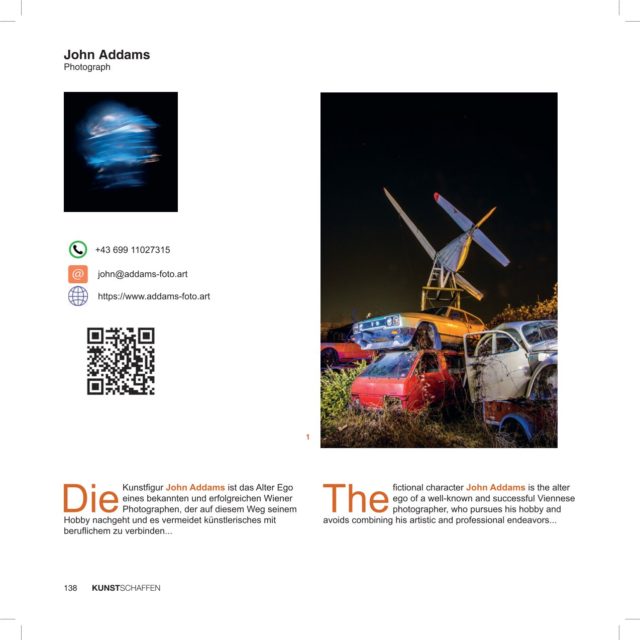 John Addams
Photograph

+43 699 11027315

john@addams-foto.art

https://www.addams-foto.art

1

Die Kunstfigur John Addams ist das Alter Ego eines bekannten und erfolgreichen Wiener Photographen, der auf diesem Weg seinem Hobby nachgeht und es vermeidet künstlerisches mit beruflichem zu verbinden...

The fictional character John Addams is the alter ego of a well-known and successful Viennese photographer, who pursues his hobby and avoids combining his artistic and professional endeavors...

138 KUNSTSCHAFFEN